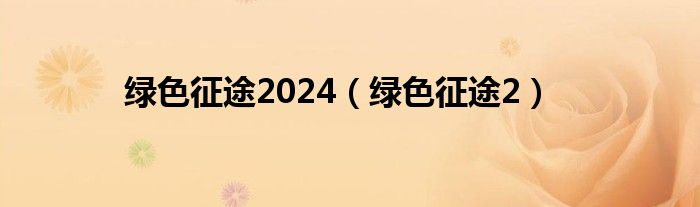 绿色征途2024（绿色征途2）